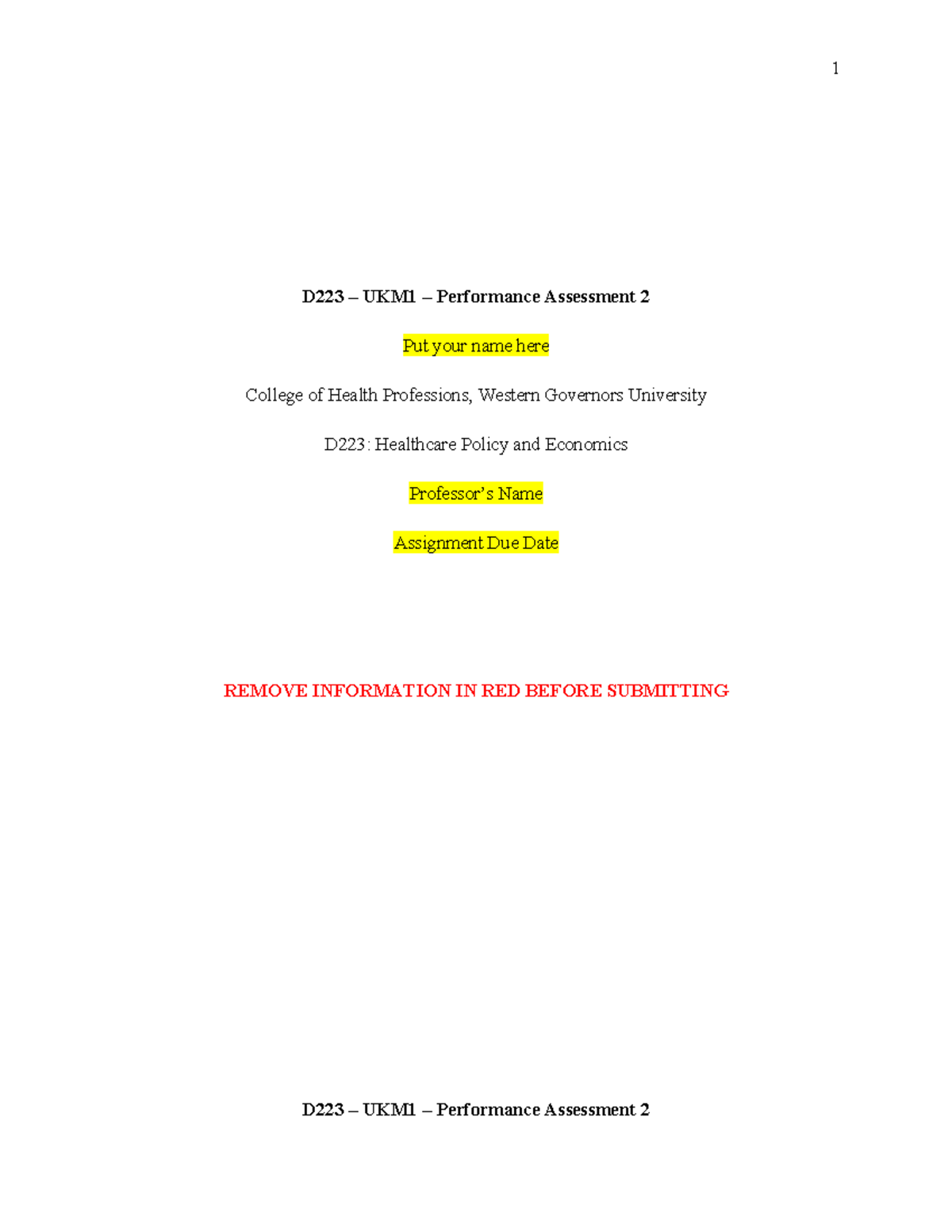 1

D223 – UKM1 – Performance Assessment 2

Put your name here

College of Health Professions, Western Governors University

D223: Healthcare Policy and Economics

Professor's Name

Assignment Due Date

REMOVE INFORMATION IN RED BEFORE SUBMITTING

D223 – UKM1 – Performance Assessment 2